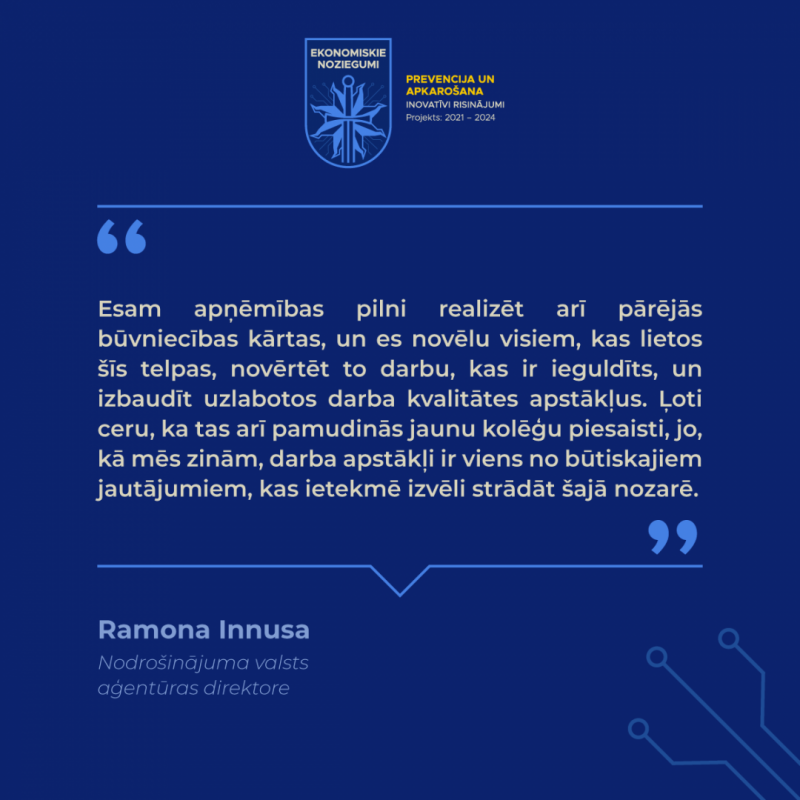 EKONOMISKIE NOZIEGUMI

PREVENCIJA UN APKAROŠANA
INOVATĪVI RISINĀJUMI
Projekts: 2021 – 2024

“

Esam apņēmības pilni realizēt arī pārējās būvniecības kārtas, un es novēlu visiem, kas lietos šīs telpas, novērtēt to darbu, kas ir ieguldīts, un izbaudīt uzlabotos darba kvalitātes apstākļus. Ļoti ceru, ka tas arī pamudinās jaunu kolēģu piesaisti, jo, kā mēs zinām, darba apstākļi ir viens no būtiskajiem jautājumiem, kas ietekmē izvēli strādāt šajā nozarē.

”

Ramona Innusa
Nodrošinājuma valsts aģentūras direktore